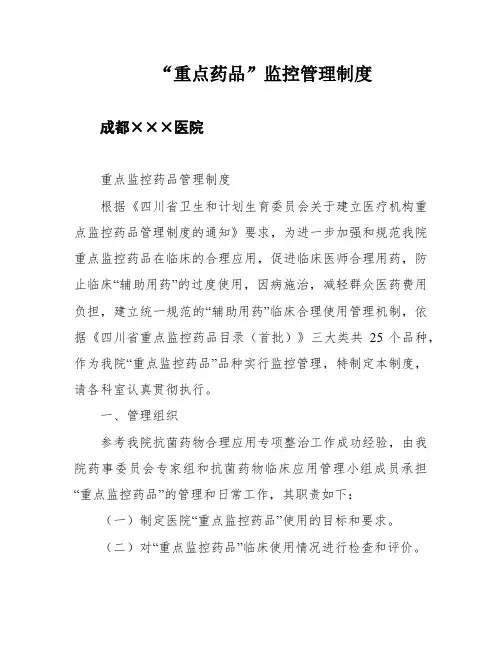 “重点药品”监控管理制度

成都×××医院

重点监控药品管理制度

根据《四川省卫生和计划生育委员会关于建立医疗机构重点监控药品管理制度的通知》要求，为进一步加强和规范我院重点监控药品在临床的合理应用，促进临床医师合理用药，防止临床“辅助用药”的过度使用，因病施治，减轻群众医药费用负担，建立统一规范的“辅助用药”临床合理使用管理机制，依据《四川省重点监控药品目录（首批）》三大类共 25 个品种，作为我院“重点监控药品”品种实行监控管理，特制定本制度，请各科室认真贯彻执行。

一、管理组织

参考我院抗菌药物合理应用专项整治工作成功经验，由我院药事委员会专家组和抗菌药物临床应用管理小组成员承担“重点监控药品”的管理和日常工作，其职责如下：

（一）制定医院“重点监控药品”使用的目标和要求。

（二）对“重点监控药品”临床使用情况进行检查和评价。